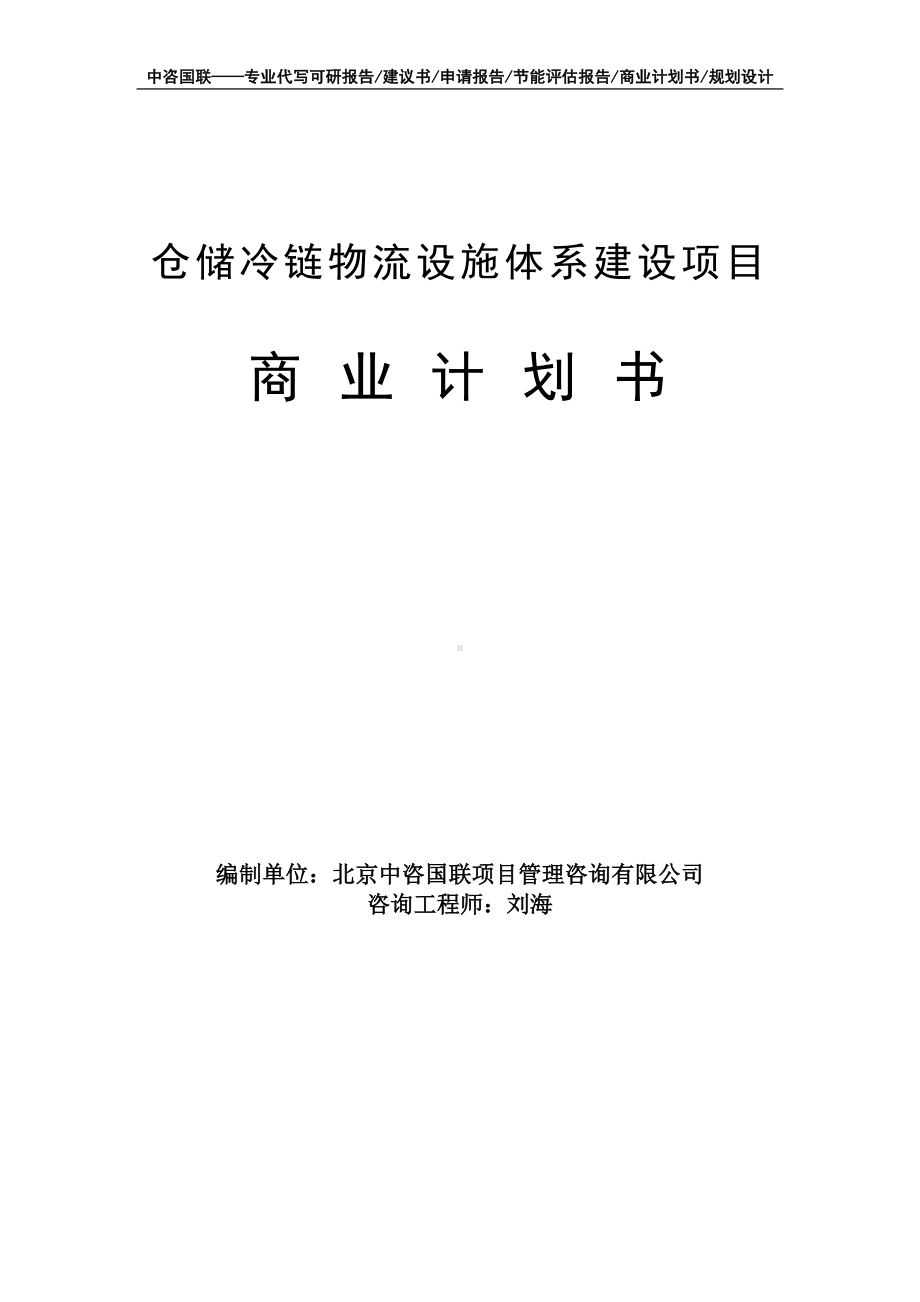 中咨国联——专业代写可研报告/建议书/申请报告/节能评估报告/商业计划书/规划设计

仓储冷链物流设施体系建设项目

商 业 计 划 书

编制单位：北京中咨国联项目管理咨询有限公司
咨询工程师：刘海